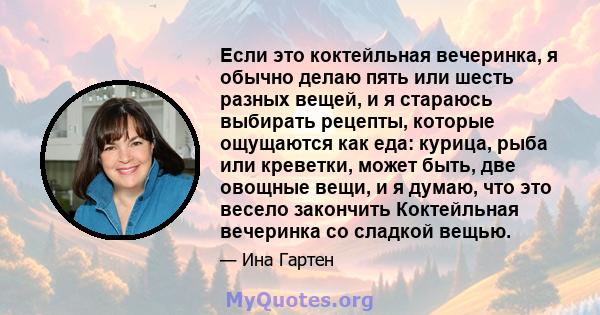 Если это коктейльная вечеринка, я обычно делаю пять или шесть разных вещей, и я стараюсь выбирать рецепты, которые ощущаются как еда: курица, рыба или креветки, может быть, две овощные вещи, и я думаю, что это весело закончить Коктейльная вечеринка со сладкой вещью.

— Ина Гартен

MyQuotes.org